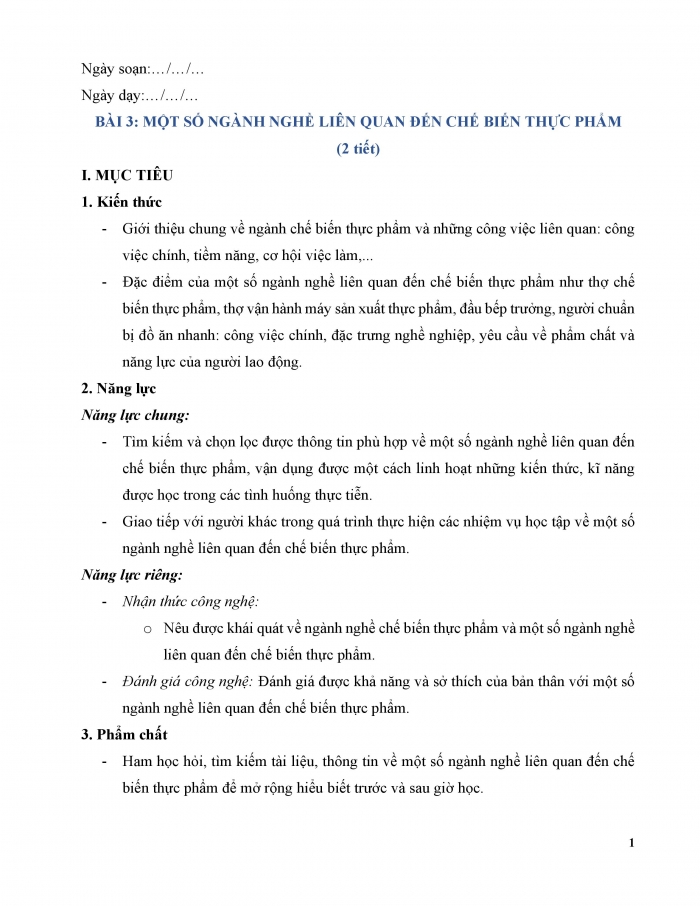 Ngày soạn:…/…/…

Ngày dạy:…/…/…

BÀI 3: MỘT SỐ NGÀNH NGHỀ LIÊN QUAN ĐẾN CHẾ BIẾN THỰC PHẨM

(2 tiết)

I. MỤC TIÊU

1. Kiến thức

- Giới thiệu chung về ngành chế biến thực phẩm và những công việc liên quan: công việc chính, tiềm năng, cơ hội việc làm,...

- Đặc điểm của một số ngành nghề liên quan đến chế biến thực phẩm như thợ chế biến thực phẩm, thợ vận hành máy sản xuất thực phẩm, đầu bếp trưởng, người chuẩn bị đồ ăn nhanh: công việc chính, đặc trưng nghề nghiệp, yêu cầu về phẩm chất và năng lực của người lao động.

2. Năng lực

Năng lực chung:

- Tìm kiếm và chọn lọc được thông tin phù hợp về một số ngành nghề liên quan đến chế biến thực phẩm, vận dụng được một cách linh hoạt những kiến thức, kĩ năng được học trong các tình huống thực tiễn.

- Giao tiếp với người khác trong quá trình thực hiện các nhiệm vụ học tập về một số ngành nghề liên quan đến chế biến thực phẩm.

Năng lực riêng:

- Nhận thức công nghệ:

o Nêu được khái quát về ngành nghề chế biến thực phẩm và một số ngành nghề liên quan đến chế biến thực phẩm.

- Đánh giá công nghệ: Đánh giá được khả năng và sở thích của bản thân với một số ngành nghề liên quan đến chế biến thực phẩm.

3. Phẩm chất

- Ham học hỏi, tìm kiếm tài liệu, thông tin về một số ngành nghề liên quan đến chế biến thực phẩm để mở rộng hiểu biết trước và sau giờ học.

1